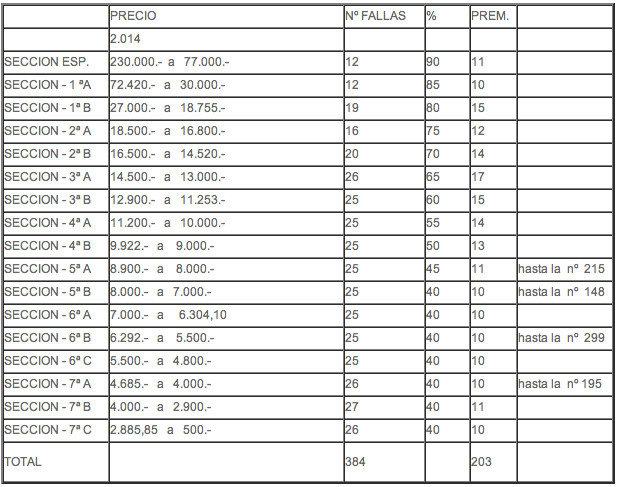 | | PRECIO | Nº FALLAS | % | PREM. | |
|---|---|---|---|---|---|
| | 2.014 | | | | |
| SECCION ESP. | 230.000.- a 77.000.- | 12 | 90 | 11 | |
| SECCION - 1 ªA | 72.420.- a 30.000.- | 12 | 85 | 10 | |
| SECCION - 1ª B | 27.000.- a 18.755.- | 19 | 80 | 15 | |
| SECCION - 2ª A | 18.500.- a 16.800.- | 16 | 75 | 12 | |
| SECCION - 2ª B | 16.500.- a 14.520.- | 20 | 70 | 14 | |
| SECCION - 3ª A | 14.500.- a 13.000.- | 26 | 65 | 17 | |
| SECCION - 3ª B | 12.900.- a 11.253.- | 25 | 60 | 15 | |
| SECCION - 4ª A | 11.200.- a 10.000.- | 25 | 55 | 14 | |
| SECCION - 4ª B | 9.922.- a 9.000.- | 25 | 50 | 13 | |
| SECCION - 5ª A | 8.900.- a 8.000.- | 25 | 45 | 11 | hasta la nº 215 |
| SECCION - 5ª B | 8.000.- a 7.000.- | 25 | 40 | 10 | hasta la nº 148 |
| SECCION - 6ª A | 7.000.- a 6.304,10 | 25 | 40 | 10 | |
| SECCION - 6ª B | 6.292.- a 5.500.- | 25 | 40 | 10 | hasta la nº 299 |
| SECCION - 6ª C | 5.500.- a 4.800.- | 25 | 40 | 10 | |
| SECCION - 7ª A | 4.685.- a 4.000.- | 26 | 40 | 10 | hasta la nº 195 |
| SECCION - 7ª B | 4.000.- a 2.900.- | 27 | 40 | 11 | |
| SECCION - 7ª C | 2.885,85 a 500.- | 26 | 40 | 10 | |
| TOTAL | | 384 | | 203 | |